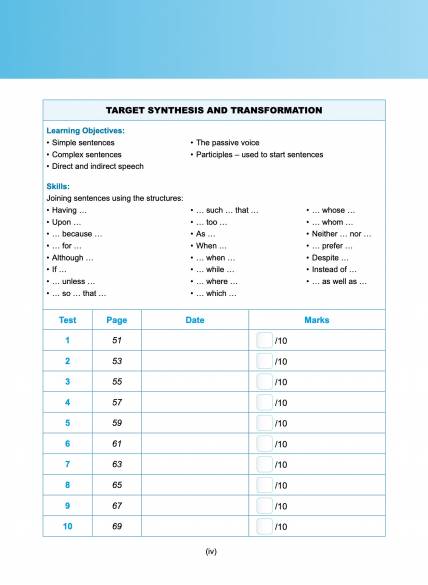 TARGET SYNTHESIS AND TRANSFORMATION

Learning Objectives:
• Simple sentences
• Complex sentences
• Direct and indirect speech
• The passive voice
• Participles – used to start sentences

Skills:
Joining sentences using the structures:
• Having …
• Upon …
• … because …
• … for …
• Although …
• If …
• … unless …
• … so … that …
• … such … that …
• … too …
• As …
• When …
• … when …
• … while …
• … where …
• … which …
• … whose …
• … whom …
• Neither … nor …
• … prefer …
• Despite …
• Instead of …
• … as well as …

| Test | Page | Date | Marks |
|---|---|---|---|
| 1 | 51 | | /10 |
| 2 | 53 | | /10 |
| 3 | 55 | | /10 |
| 4 | 57 | | /10 |
| 5 | 59 | | /10 |
| 6 | 61 | | /10 |
| 7 | 63 | | /10 |
| 8 | 65 | | /10 |
| 9 | 67 | | /10 |
| 10 | 69 | | /10 |

(iv)